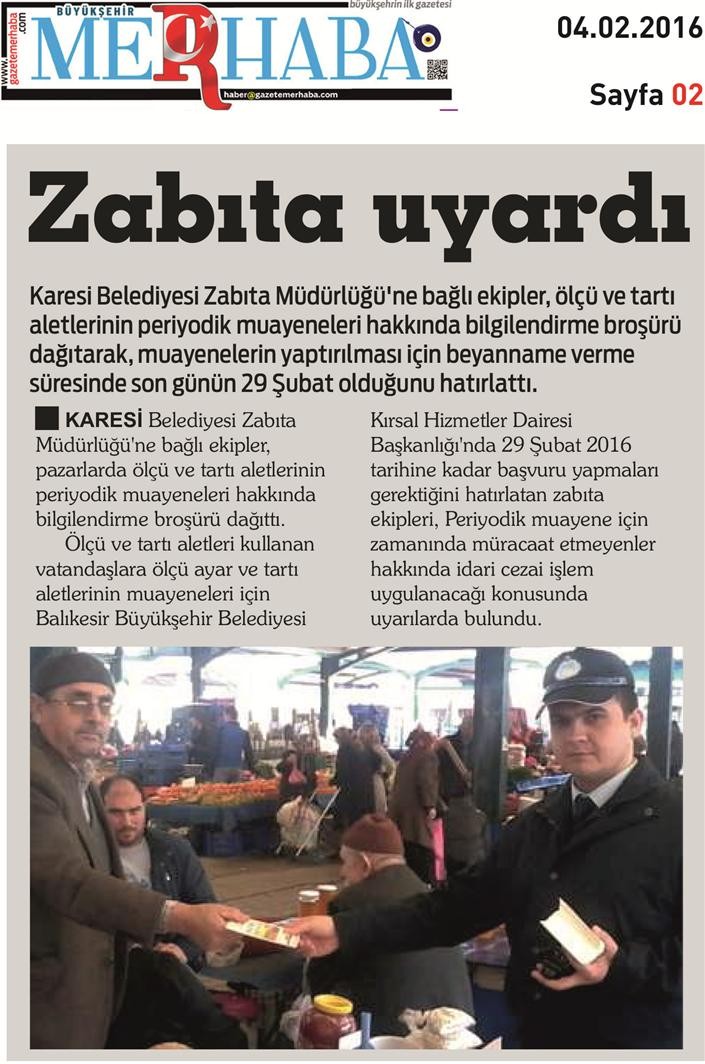 www.gazetemerhaba.com

BÜYÜKŞEHİR

MERHABA

büyükşehrin ilk gazetesi

haber@gazetemerhaba.com

04.02.2016

Sayfa 02

Zabıta uyardı

Karesi Belediyesi Zabıta Müdürlüğü'ne bağlı ekipler, ölçü ve tartı aletlerinin periyodik muayeneleri hakkında bilgilendirme broşürü dağıtarak, muayenelerin yaptırılması için beyanname verme süresinde son günün 29 Şubat olduğunu hatırlattı.

KARESİ Belediyesi Zabıta Müdürlüğü'ne bağlı ekipler, pazarlarda ölçü ve tartı aletlerinin periyodik muayeneleri hakkında bilgilendirme broşürü dağıttı.

Ölçü ve tartı aletleri kullanan vatandaşlara ölçü ayar ve tartı aletlerinin muayeneleri için Balıkesir Büyükşehir Belediyesi Kırsal Hizmetler Dairesi Başkanlığı'nda 29 Şubat 2016 tarihine kadar başvuru yapmaları gerektiğini hatırlatan zabıta ekipleri, Periyodik muayene için zamanında müracaat etmeyenler hakkında idari cezai işlem uygulanacağı konusunda uyarılarda bulundu.